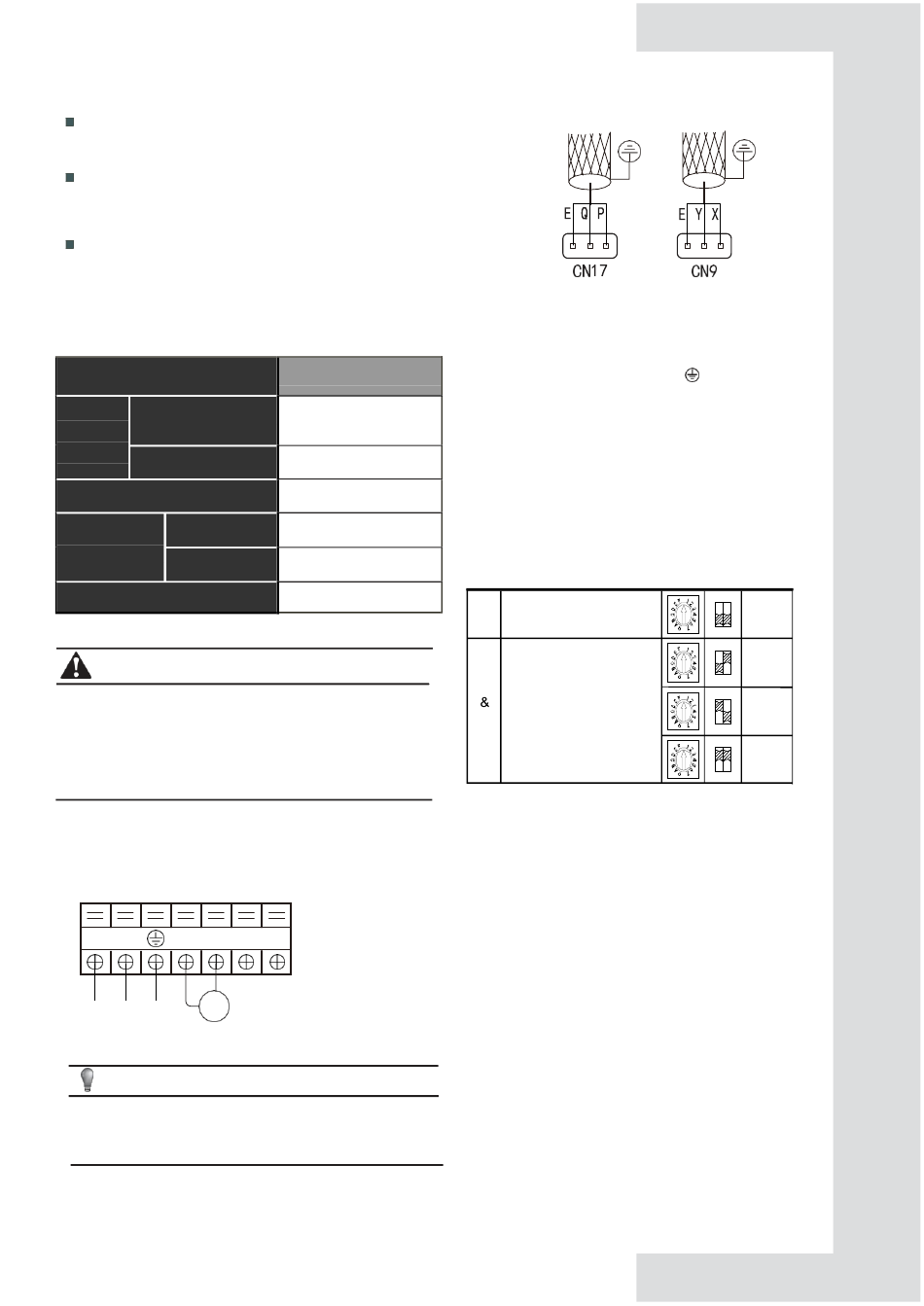 E Q P

CN17

E Y X

CN9

&